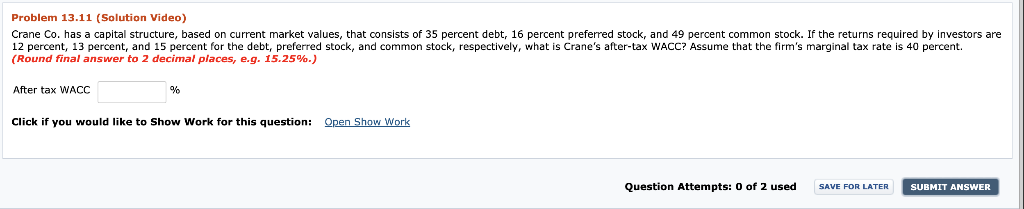 Problem 13.11 (Solution Video)

Crane Co. has a capital structure, based on current market values, that consists of 35 percent debt, 16 percent preferred stock, and 49 percent common stock. If the returns required by investors are 12 percent, 13 percent, and 15 percent for the debt, preferred stock, and common stock, respectively, what is Crane's after-tax WACC? Assume that the firm's marginal tax rate is 40 percent. (Round final answer to 2 decimal places, e.g. 15.25%.)

After tax WACC %

Click if you would like to Show Work for this question: Open Show Work

Question Attempts: 0 of 2 used SAVE FOR LATER SUBMIT ANSWER